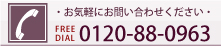 ・お気軽にお問い合わせください・

FREE DIAL 0120-88-0963